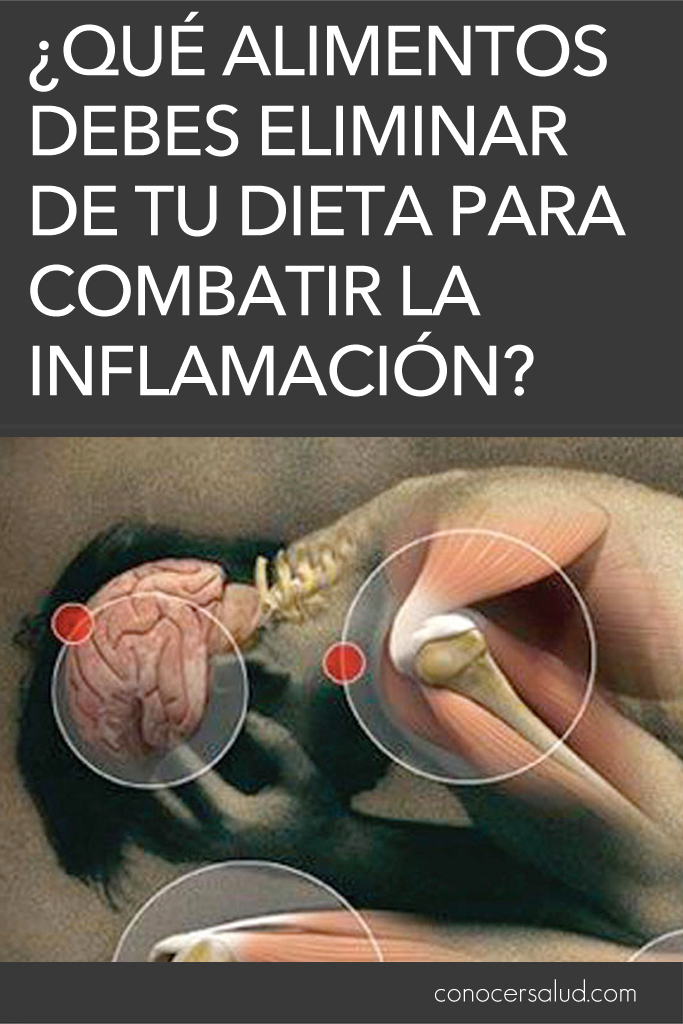 ¿QUÉ ALIMENTOS DEBES ELIMINAR DE TU DIETA PARA COMBATIR LA INFLAMACIÓN?

conocersalud.com